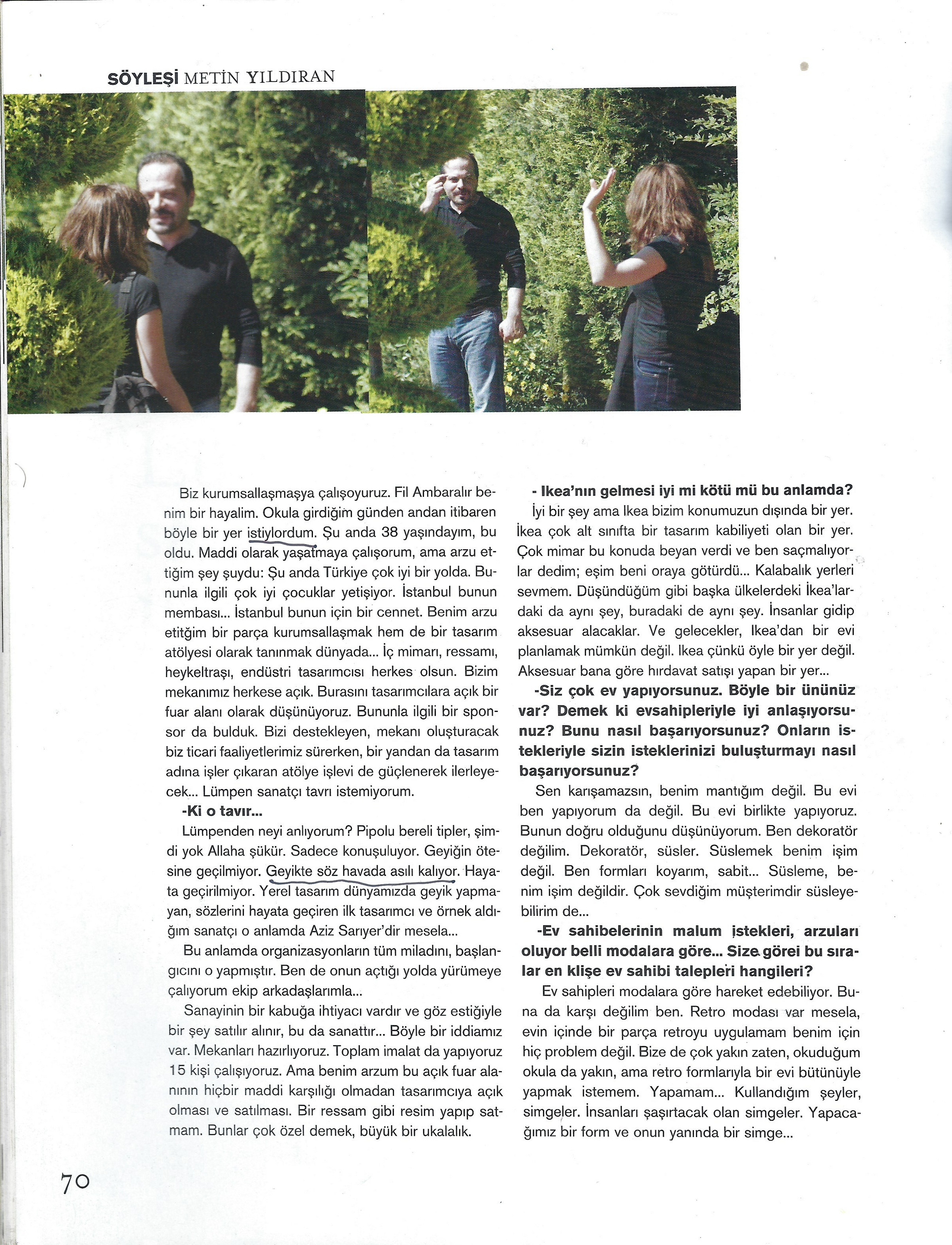 SÖYLEŞİ METİN YILDIRAN

Biz kurumsallaşmaşya çalışoyuruz. Fil Ambaralır benim bir hayalim. Okula girdiğim günden andan itibaren böyle bir yer istiylordum. Şu anda 38 yaşındayım, bu oldu. Maddi olarak yaşatmaya çalışorum, ama arzu ettiğim şey şuydu: Şu anda Türkiye çok iyi bir yolda. Bununla ilgili çok iyi çocuklar yetişiyor. İstanbul bunun membası... İstanbul bunun için bir cennet. Benim arzu etitğim bir parça kurumsallaşmak hem de bir tasarım atölyesi olarak tanınmak dünyada... İç mimarı, ressamı, heykeltraşı, endüstri tasarımcısı herkes olsun. Bizim mekanımız herkese açık. Burasını tasarımcılara açık bir fuar alanı olarak düşünüyoruz. Bununla ilgili bir sponsor da bulduk. Bizi destekleyen, mekanı oluşturacak biz ticari faaliyetlerimiz sürerken, bir yandan da tasarım adına işler çıkaran atölye işlevi de güçlenerek ilerleyecek... Lümpen sanatçı tavrı istemiyorum.

-Ki o tavır...

Lümpenden neyi anlıyorum? Pipolu bereli tipler, şimdi yok Allaha şükür. Sadece konuşuluyor. Geyiğin ötesine geçilmiyor. Geyikte söz havada asılı kalıyor. Hayata geçirilmiyor. Yerel tasarım dünyamızda geyik yapmayan, sözlerini hayata geçiren ilk tasarımcı ve örnek aldığım sanatçı o anlamda Aziz Sarıyer'dir mesela...

Bu anlamda organizasyonların tüm miladını, başlangıcını o yapmıştır. Ben de onun açtığı yolda yürümeye çalıyorum ekip arkadaşlarımla...

Sanayinin bir kabuğa ihtiyacı vardır ve göz estiğiyle bir şey satılır alınır, bu da sanattır... Böyle bir iddiamız var. Mekanları hazırlıyoruz. Toplam imalat da yapıyoruz 15 kişi çalışıyoruz. Ama benim arzum bu açık fuar alanının hiçbir maddi karşılığı olmadan tasarımcıya açık olması ve satılması. Bir ressam gibi resim yapıp satmam. Bunlar çok özel demek, büyük bir ukalalık.

- Ikea'nın gelmesi iyi mi kötü mü bu anlamda?

İyi bir şey ama Ikea bizim konumuzun dışında bir yer. İkea çok alt sınıfta bir tasarım kabiliyeti olan bir yer. Çok mimar bu konuda beyan verdi ve ben saçmalıyorlar dedim; eşim beni oraya götürdü... Kalabalık yerleri sevmem. Düşündüğüm gibi başka ülkelerdeki İkea'lardaki da aynı şey, buradaki de aynı şey. İnsanlar gidip aksesuar alacaklar. Ve gelecekler, Ikea'dan bir evi planlamak mümkün değil. Ikea çünkü öyle bir yer değil. Aksesuar bana göre hırdavat satışı yapan bir yer...

-Siz çok ev yapıyorsunuz. Böyle bir ününüz var? Demek ki evsahipleriyle iyi anlaşıyorsunuz? Bunu nasıl başarıyorsunuz? Onların istekleriyle sizin isteklerinizi buluşturmayı nasıl başarıyorsunuz?

Sen karışamazsın, benim mantığım değil. Bu evi ben yapıyorum da değil. Bu evi birlikte yapıyoruz. Bunun doğru olduğunu düşünüyorum. Ben dekoratör değilim. Dekoratör, süsler. Süslemek benim işim değil. Ben formları koyarım, sabit... Süsleme, benim işim değildir. Çok sevdiğim müşterimdir süsleyebilirim de...

-Ev sahibelerinin malum istekleri, arzuları oluyor belli modalara göre... Size görei bu sıralar en klişe ev sahibi talepleri hangileri?

Ev sahipleri modalara göre hareket edebiliyor. Buna da karşı değilim ben. Retro modası var mesela, evin içinde bir parça retroyu uygulamam benim için hiç problem değil. Bize de çok yakın zaten, okuduğum okula da yakın, ama retro formlarıyla bir evi bütünüyle yapmak istemem. Yapamam... Kullandığım şeyler, simgeler. İnsanları şaşırtacak olan simgeler. Yapacağımız bir form ve onun yanında bir simge...

70